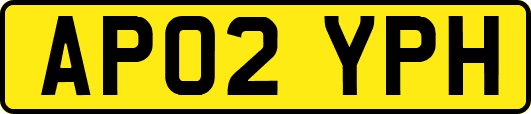 AP02 YPH